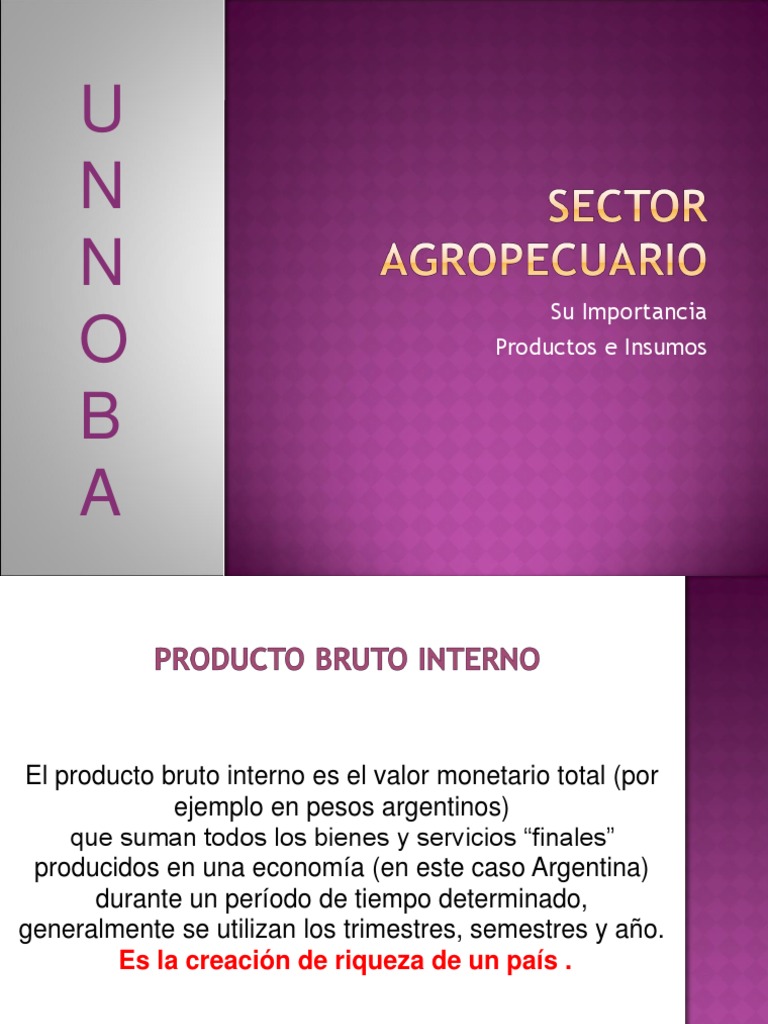 U
N
N
O
B
A

SECTOR AGROPECUARIO

Su Importancia
Productos e Insumos

PRODUCTO BRUTO INTERNO

El producto bruto interno es el valor monetario total (por ejemplo en pesos argentinos) que suman todos los bienes y servicios "finales" producidos en una economía (en este caso Argentina) durante un período de tiempo determinado, generalmente se utilizan los trimestres, semestres y año.
Es la creación de riqueza de un país .